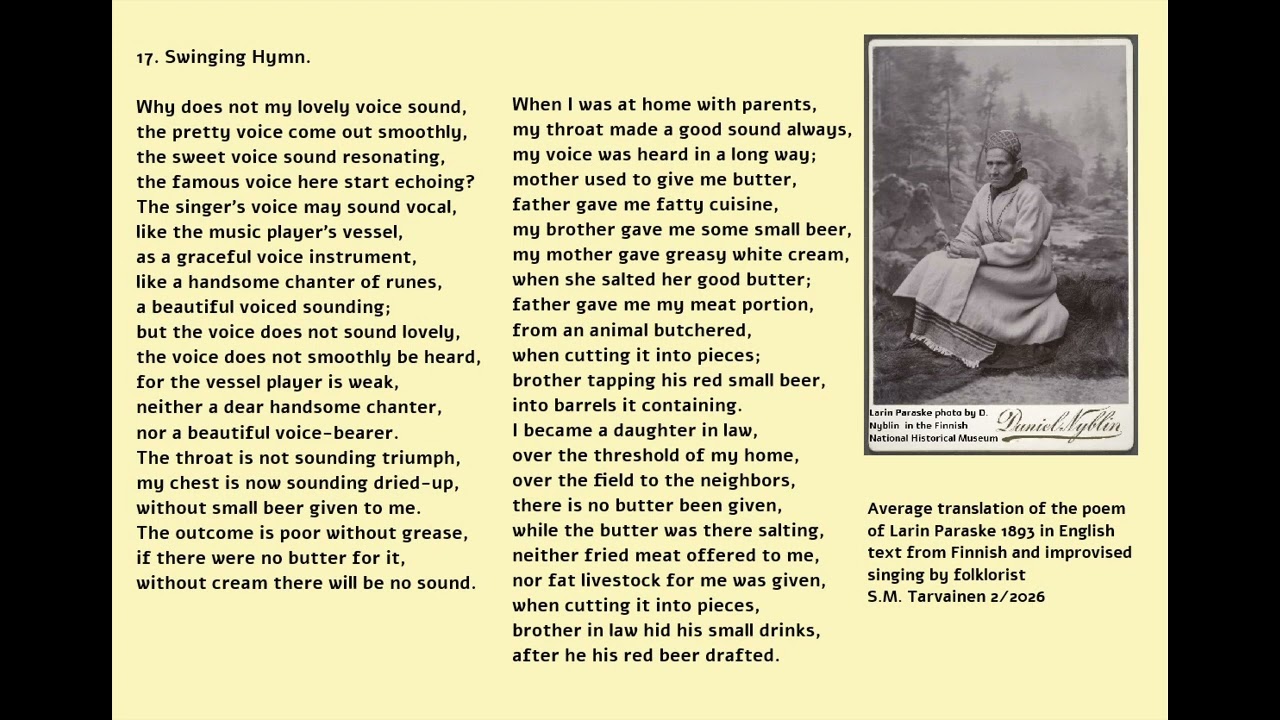 17. Swinging Hymn.

Why does not my lovely voice sound,
the pretty voice come out smoothly,
the sweet voice sound resonating,
the famous voice here start echoing?
The singer's voice may sound vocal,
like the music player's vessel,
as a graceful voice instrument,
like a handsome chanter of runes,
a beautiful voiced sounding;
but the voice does not sound lovely,
the voice does not smoothly be heard,
for the vessel player is weak,
neither a dear handsome chanter,
nor a beautiful voice-bearer.
The throat is not sounding triumph,
my chest is now sounding dried-up,
without small beer given to me.
The outcome is poor without grease,
if there were no butter for it,
without cream there will be no sound.

When I was at home with parents,
my throat made a good sound always,
my voice was heard in a long way;
mother used to give me butter,
father gave me fatty cuisine,
my brother gave me some small beer,
my mother gave greasy white cream,
when she salted her good butter;
father gave me my meat portion,
from an animal butchered,
when cutting it into pieces;
brother tapping his red small beer,
into barrels it containing.
I became a daughter in law,
over the threshold of my home,
over the field to the neighbors,
there is no butter been given,
while the butter was there salting,
neither fried meat offered to me,
nor fat livestock for me was given,
when cutting it into pieces,
brother in law hid his small drinks,
after he his red beer drafted.

Larin Paraske photo by D. Nyblin in the Finnish National Historical Museum

Daniel Nyblin

Average translation of the poem of Larin Paraske 1893 in English text from Finnish and improvised singing by folklorist
S.M. Tarvainen 2/2026